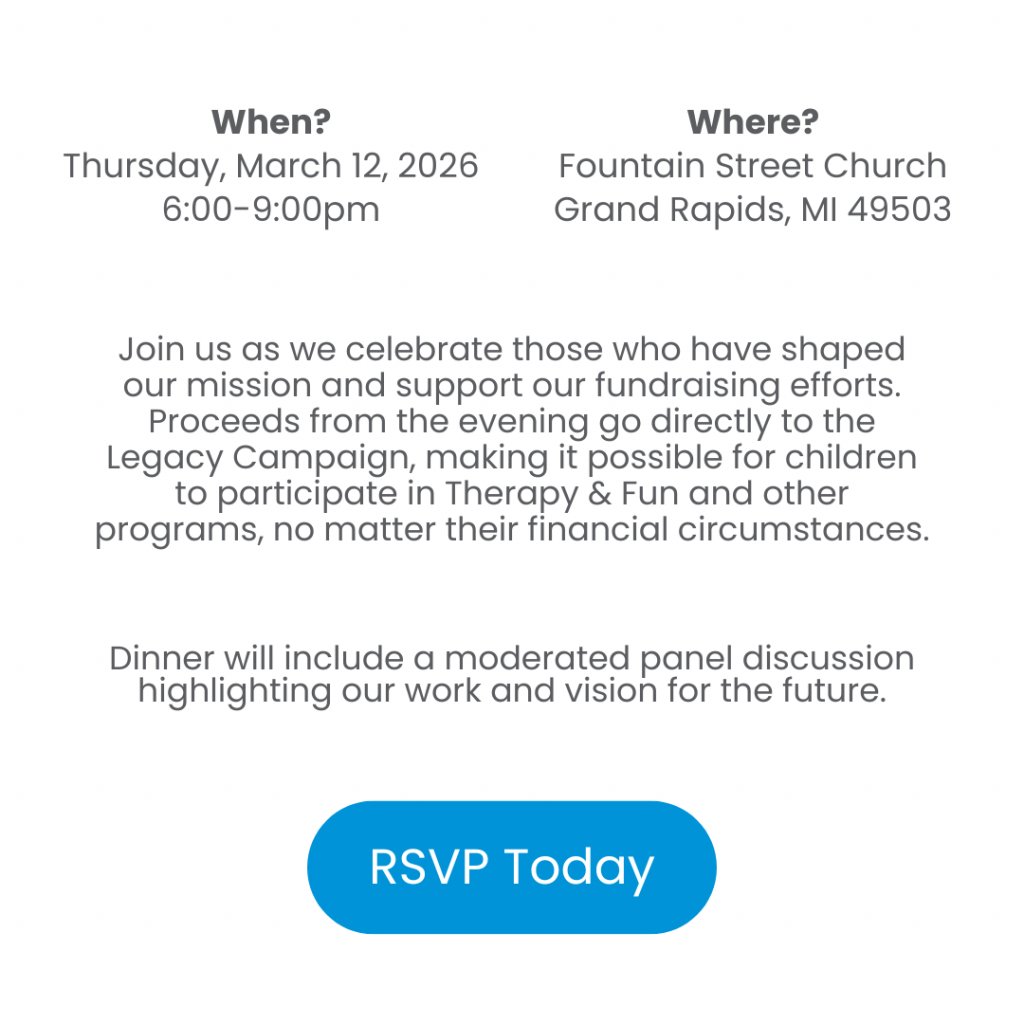 When?
Thursday, March 12, 2026
6:00-9:00pm

Where?
Fountain Street Church
Grand Rapids, MI 49503

Join us as we celebrate those who have shaped our mission and support our fundraising efforts. Proceeds from the evening go directly to the Legacy Campaign, making it possible for children to participate in Therapy & Fun and other programs, no matter their financial circumstances.

Dinner will include a moderated panel discussion highlighting our work and vision for the future.

RSVP Today